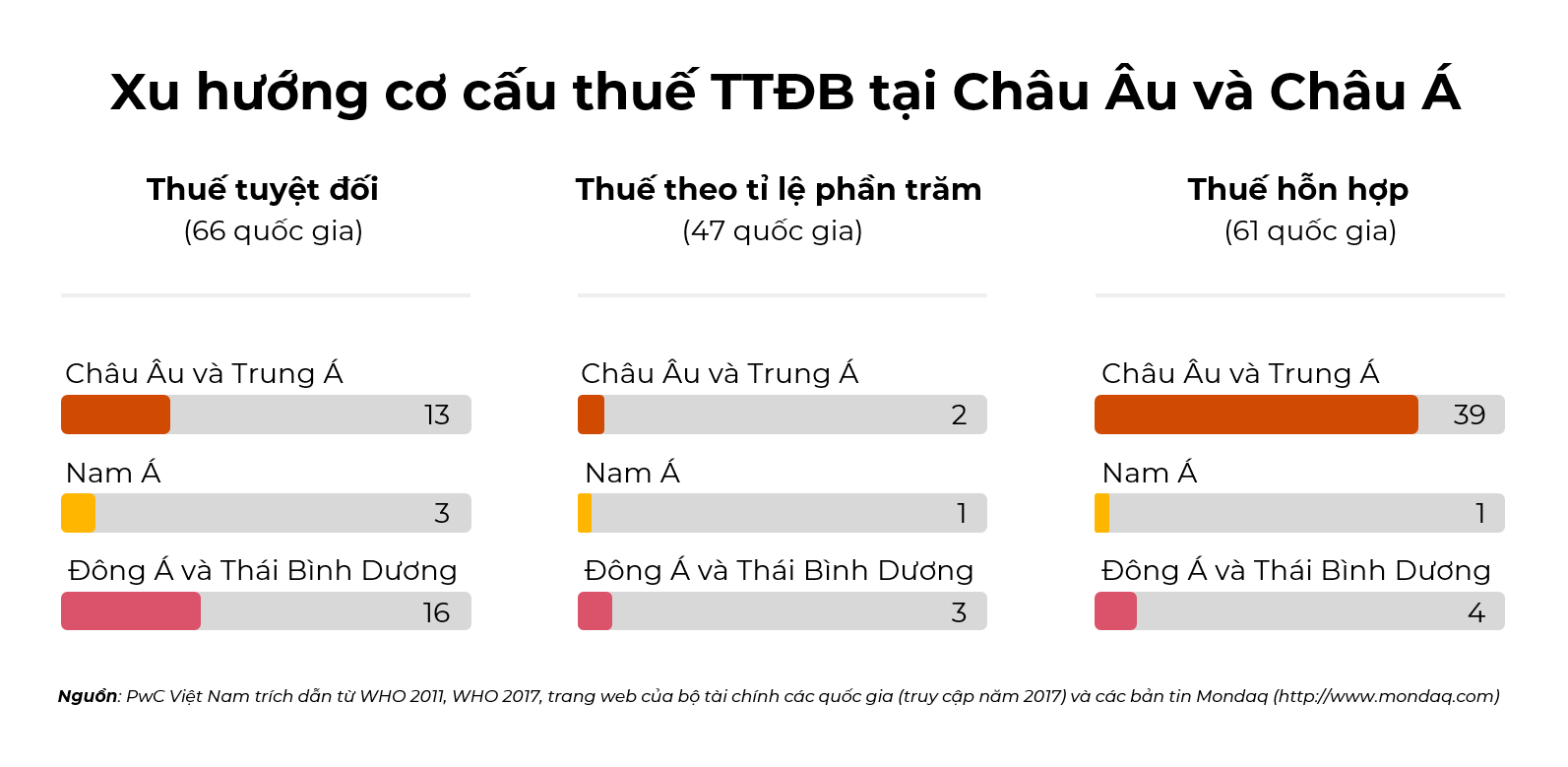 Xu hướng cơ cấu thuế TTĐB tại Châu Âu và Châu Á

Thuế tuyệt đối
(66 quốc gia)

Châu Âu và Trung Á
13
Nam Á
3
Đông Á và Thái Bình Dương
16

Thuế theo tỉ lệ phần trăm
(47 quốc gia)

Châu Âu và Trung Á
2
Nam Á
1
Đông Á và Thái Bình Dương
3

Thuế hỗn hợp
(61 quốc gia)

Châu Âu và Trung Á
39
Nam Á
1
Đông Á và Thái Bình Dương
4

Nguồn: PwC Việt Nam trích dẫn từ WHO 2011, WHO 2017, trang web của bộ tài chính các quốc gia (truy cập năm 2017) và các bản tin Mondaq (http://www.mondaq.com)